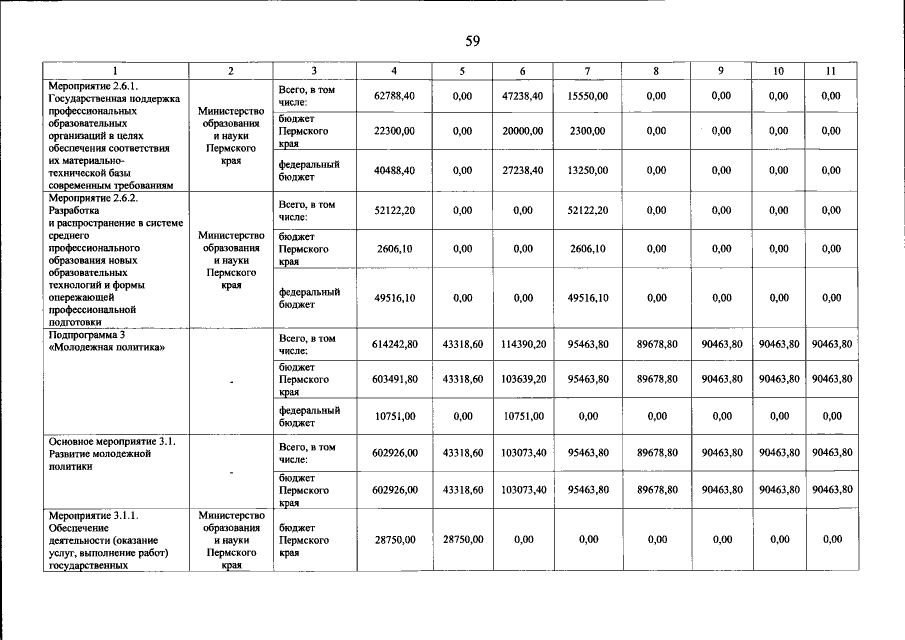 59

| 1 | 2 | 3 | 4 | 5 | 6 | 7 | 8 | 9 | 10 | 11 |
|---|---|---|---|---|---|---|---|---|---|---|
| Мероприятие 2.6.1. Государственная поддержка профессиональных образовательных организаций в целях обеспечения соответствия их материально-технической базы современным требованиям | Министерство образования и науки Пермского края | Всего, в том числе: | 62788,40 | 0,00 | 47238,40 | 15550,00 | 0,00 | 0,00 | 0,00 | 0,00 |
| | | бюджет Пермского края | 22300,00 | 0,00 | 20000,00 | 2300,00 | 0,00 | 0,00 | 0,00 | 0,00 |
| | | федеральный бюджет | 40488,40 | 0,00 | 27238,40 | 13250,00 | 0,00 | 0,00 | 0,00 | 0,00 |
| Мероприятие 2.6.2. Разработка и распространение в системе среднего профессионального образования новых образовательных технологий и формы опережающей профессиональной подготовки | Министерство образования и науки Пермского края | Всего, в том числе: | 52122,20 | 0,00 | 0,00 | 52122,20 | 0,00 | 0,00 | 0,00 | 0,00 |
| | | бюджет Пермского края | 2606,10 | 0,00 | 0,00 | 2606,10 | 0,00 | 0,00 | 0,00 | 0,00 |
| | | федеральный бюджет | 49516,10 | 0,00 | 0,00 | 49516,10 | 0,00 | 0,00 | 0,00 | 0,00 |
| Подпрограмма 3 «Молодежная политика» | - | Всего, в том числе: | 614242,80 | 43318,60 | 114390,20 | 95463,80 | 89678,80 | 90463,80 | 90463,80 | 90463,80 |
| | | бюджет Пермского края | 603491,80 | 43318,60 | 103639,20 | 95463,80 | 89678,80 | 90463,80 | 90463,80 | 90463,80 |
| | | федеральный бюджет | 10751,00 | 0,00 | 10751,00 | 0,00 | 0,00 | 0,00 | 0,00 | 0,00 |
| Основное мероприятие 3.1. Развитие молодежной политики | - | Всего, в том числе: | 602926,00 | 43318,60 | 103073,40 | 95463,80 | 89678,80 | 90463,80 | 90463,80 | 90463,80 |
| | | бюджет Пермского края | 602926,00 | 43318,60 | 103073,40 | 95463,80 | 89678,80 | 90463,80 | 90463,80 | 90463,80 |
| Мероприятие 3.1.1. Обеспечение деятельности (оказание услуг, выполнение работ) государственных | Министерство образования и науки Пермского края | бюджет Пермского края | 28750,00 | 28750,00 | 0,00 | 0,00 | 0,00 | 0,00 | 0,00 | 0,00 |